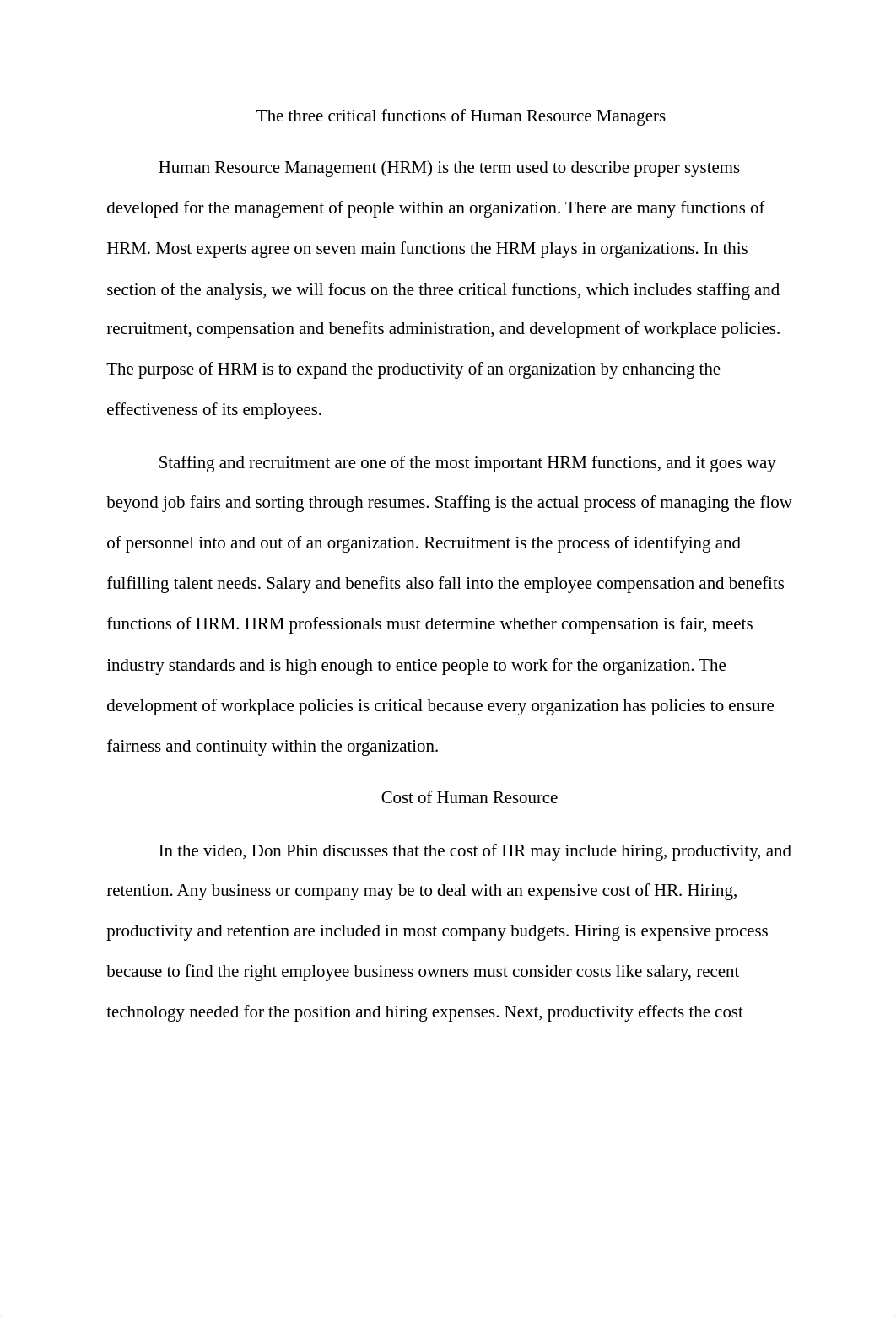 The three critical functions of Human Resource Managers

Human Resource Management (HRM) is the term used to describe proper systems developed for the management of people within an organization. There are many functions of HRM. Most experts agree on seven main functions the HRM plays in organizations. In this section of the analysis, we will focus on the three critical functions, which includes staffing and recruitment, compensation and benefits administration, and development of workplace policies. The purpose of HRM is to expand the productivity of an organization by enhancing the effectiveness of its employees.

Staffing and recruitment are one of the most important HRM functions, and it goes way beyond job fairs and sorting through resumes. Staffing is the actual process of managing the flow of personnel into and out of an organization. Recruitment is the process of identifying and fulfilling talent needs. Salary and benefits also fall into the employee compensation and benefits functions of HRM. HRM professionals must determine whether compensation is fair, meets industry standards and is high enough to entice people to work for the organization. The development of workplace policies is critical because every organization has policies to ensure fairness and continuity within the organization.

Cost of Human Resource

In the video, Don Phin discusses that the cost of HR may include hiring, productivity, and retention. Any business or company may be to deal with an expensive cost of HR. Hiring, productivity and retention are included in most company budgets. Hiring is expensive process because to find the right employee business owners must consider costs like salary, recent technology needed for the position and hiring expenses. Next, productivity effects the cost